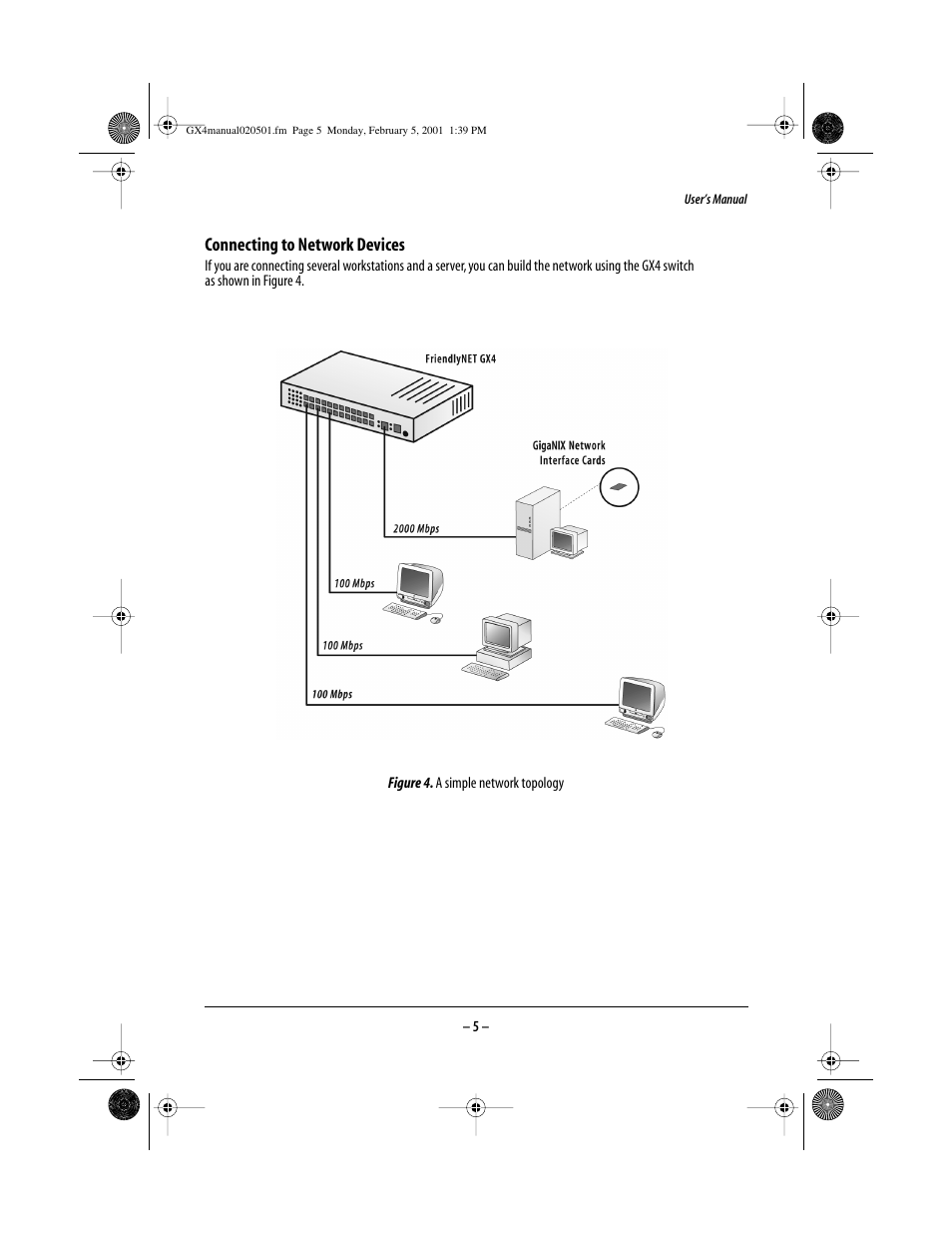 GX4manual020501.fm Page 5 Monday, February 5, 2001 1:39 PM

User's Manual

Connecting to Network Devices

If you are connecting several workstations and a server, you can build the network using the GX4 switch as shown in Figure 4.

FriendlyNET GX4

GigaNIX Network Interface Cards

2000 Mbps

100 Mbps

100 Mbps

100 Mbps

Figure 4. A simple network topology

– 5 –